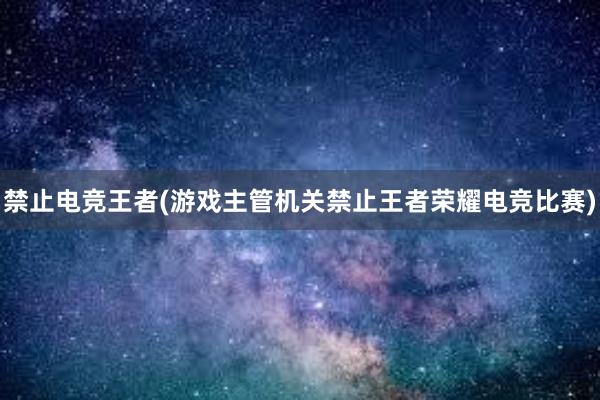 禁止电竞王者(游戏主管机关禁止王者荣耀电竞比赛)